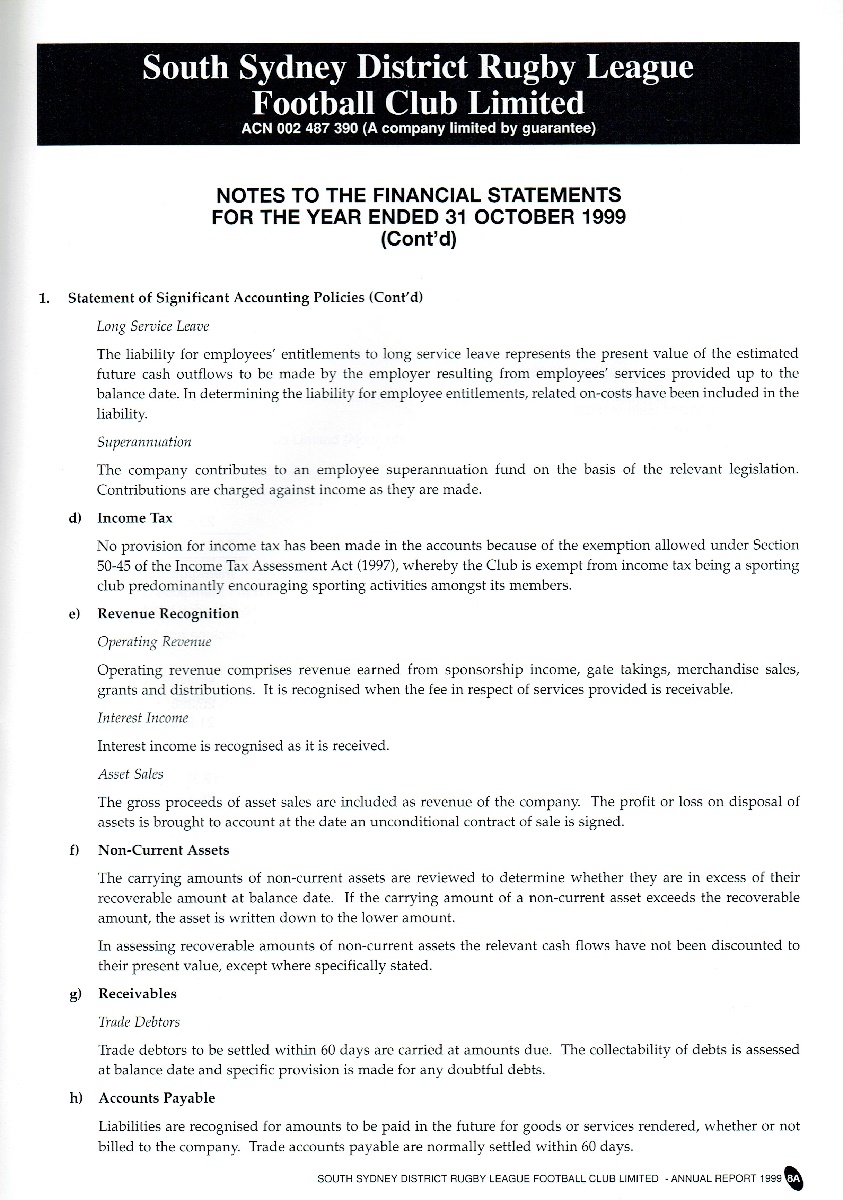 South Sydney District Rugby League Football Club Limited
ACN 002 487 390 (A company limited by guarantee)

NOTES TO THE FINANCIAL STATEMENTS FOR THE YEAR ENDED 31 OCTOBER 1999 (Cont'd)

1. Statement of Significant Accounting Policies (Cont'd)

Long Service Leave

The liability for employees' entitlements to long service leave represents the present value of the estimated future cash outflows to be made by the employer resulting from employees' services provided up to the balance date. In determining the liability for employee entitlements, related on-costs have been included in the liability.

Superannuation

The company contributes to an employee superannuation fund on the basis of the relevant legislation. Contributions are charged against income as they are made.

d) Income Tax

No provision for income tax has been made in the accounts because of the exemption allowed under Section 50-45 of the Income Tax Assessment Act (1997), whereby the Club is exempt from income tax being a sporting club predominantly encouraging sporting activities amongst its members.

e) Revenue Recognition

Operating Revenue

Operating revenue comprises revenue earned from sponsorship income, gate takings, merchandise sales, grants and distributions. It is recognised when the fee in respect of services provided is receivable.

Interest Income

Interest income is recognised as it is received.

Asset Sales

The gross proceeds of asset sales are included as revenue of the company. The profit or loss on disposal of assets is brought to account at the date an unconditional contract of sale is signed.

f) Non-Current Assets

The carrying amounts of non-current assets are reviewed to determine whether they are in excess of their recoverable amount at balance date. If the carrying amount of a non-current asset exceeds the recoverable amount, the asset is written down to the lower amount.

In assessing recoverable amounts of non-current assets the relevant cash flows have not been discounted to their present value, except where specifically stated.

g) Receivables

Trade Debtors

Trade debtors to be settled within 60 days are carried at amounts due. The collectability of debts is assessed at balance date and specific provision is made for any doubtful debts.

h) Accounts Payable

Liabilities are recognised for amounts to be paid in the future for goods or services rendered, whether or not billed to the company. Trade accounts payable are normally settled within 60 days.

SOUTH SYDNEY DISTRICT RUGBY LEAGUE FOOTBALL CLUB LIMITED - ANNUAL REPORT 1999 8A